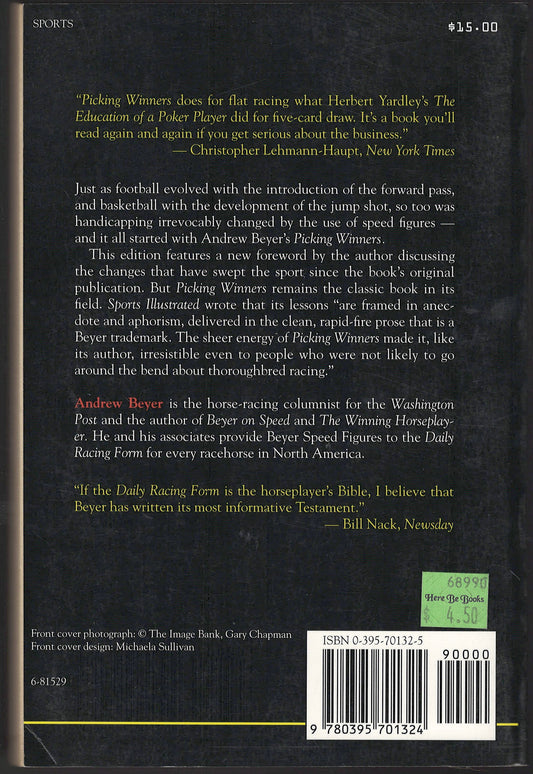 SPORTS

$15.00

"Picking Winners does for flat racing what Herbert Yardley's The Education of a Poker Player did for five-card draw. It's a book you'll read again and again if you get serious about the business."
— Christopher Lehmann-Haupt, New York Times

Just as football evolved with the introduction of the forward pass, and basketball with the development of the jump shot, so too was handicapping irrevocably changed by the use of speed figures — and it all started with Andrew Beyer's Picking Winners.

This edition features a new foreword by the author discussing the changes that have swept the sport since the book's original publication. But Picking Winners remains the classic book in its field. Sports Illustrated wrote that its lessons "are framed in anecdote and aphorism, delivered in the clean, rapid-fire prose that is a Beyer trademark. The sheer energy of Picking Winners made it, like its author, irresistible even to people who were not likely to go around the bend about thoroughbred racing."

Andrew Beyer is the horse-racing columnist for the Washington Post and the author of Beyer on Speed and The Winning Horseplayer. He and his associates provide Beyer Speed Figures to the Daily Racing Form for every racehorse in North America.

"If the Daily Racing Form is the horseplayer's Bible, I believe that Beyer has written its most informative Testament."
— Bill Nack, Newsday

68990
Here Be Books
$ 4.50

Front cover photograph: © The Image Bank, Gary Chapman
Front cover design: Michaela Sullivan

6-81529

ISBN 0-395-70132-5

90000

9 780395 701324